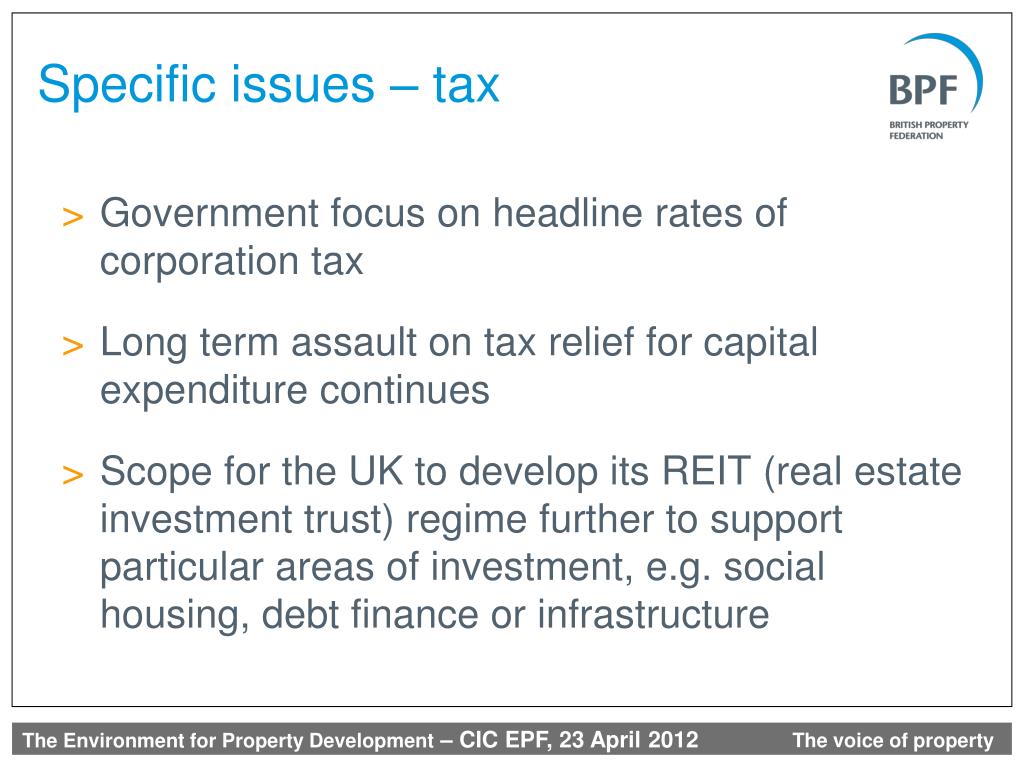 Specific issues – tax

BPF
BRITISH PROPERTY FEDERATION

> Government focus on headline rates of corporation tax

> Long term assault on tax relief for capital expenditure continues

> Scope for the UK to develop its REIT (real estate investment trust) regime further to support particular areas of investment, e.g. social housing, debt finance or infrastructure

The Environment for Property Development – CIC EPF, 23 April 2012

The voice of property